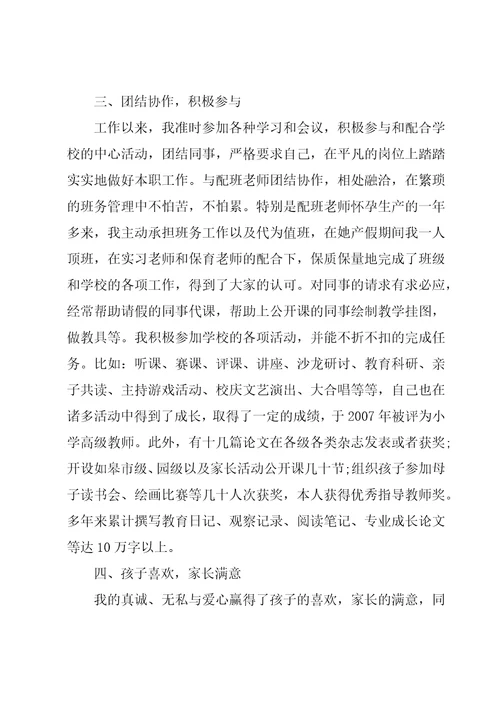 三、团结协作，积极参与

工作以来，我准时参加各种学习和会议，积极参与和配合学校的中心活动，团结同事，严格要求自己，在平凡的岗位上踏踏实实地做好本职工作。与配班老师团结协作，相处融洽，在繁琐的班务管理中不怕苦，不怕累。特别是配班老师怀孕生产的一年多来，我主动承担班务工作以及代为值班，在她产假期间我一人顶班，在实习老师和保育老师的配合下，保质保量地完成了班级和学校的各项工作，得到了大家的认可。对同事的请求有求必应，经常帮助请假的同事代课，帮助上公开课的同事绘制教学挂图，做教具等。我积极参加学校的各项活动，并能不折不扣的完成任务。比如：听课、赛课、评课、讲座、沙龙研讨、教育科研、亲子共读、主持游戏活动、校庆文艺演出、大合唱等等，自己也在诸多活动中得到了成长，取得了一定的成绩，于2007年被评为小学高级教师。此外，有十几篇论文在各级各类杂志发表或者获奖；开设如皋市级、园级以及家长活动公开课几十节；组织孩子参加母子读书会、绘画比赛等几十人次获奖，本人获得优秀指导教师奖。多年来累计撰写教育日记、观察记录、阅读笔记、专业成长论文等达10万字以上。

四、孩子喜欢，家长满意

我的真诚、无私与爱心赢得了孩子的喜欢，家长的满意，同